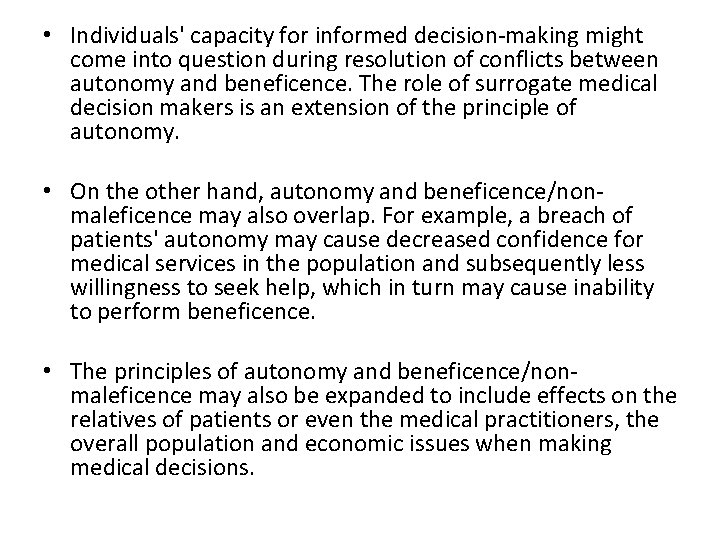 • Individuals' capacity for informed decision-making might come into question during resolution of conflicts between autonomy and beneficence. The role of surrogate medical decision makers is an extension of the principle of autonomy.

• On the other hand, autonomy and beneficence/non-maleficence may also overlap. For example, a breach of patients' autonomy may cause decreased confidence for medical services in the population and subsequently less willingness to seek help, which in turn may cause inability to perform beneficence.

• The principles of autonomy and beneficence/non-maleficence may also be expanded to include effects on the relatives of patients or even the medical practitioners, the overall population and economic issues when making medical decisions.